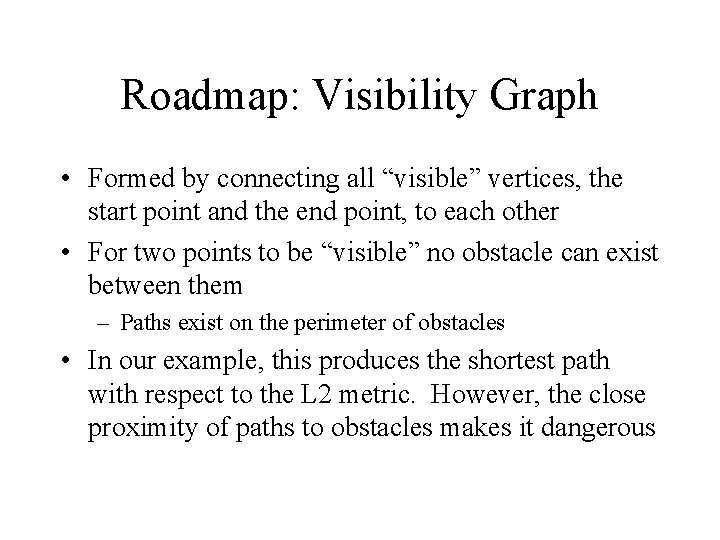 Roadmap: Visibility Graph

• Formed by connecting all “visible” vertices, the start point and the end point, to each other

• For two points to be “visible” no obstacle can exist between them

– Paths exist on the perimeter of obstacles

• In our example, this produces the shortest path with respect to the L2 metric. However, the close proximity of paths to obstacles makes it dangerous